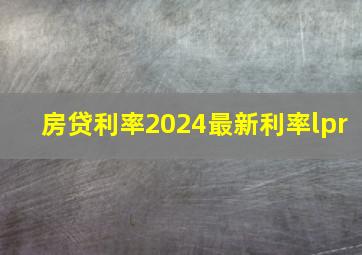 房贷利率2024最新利率lpr